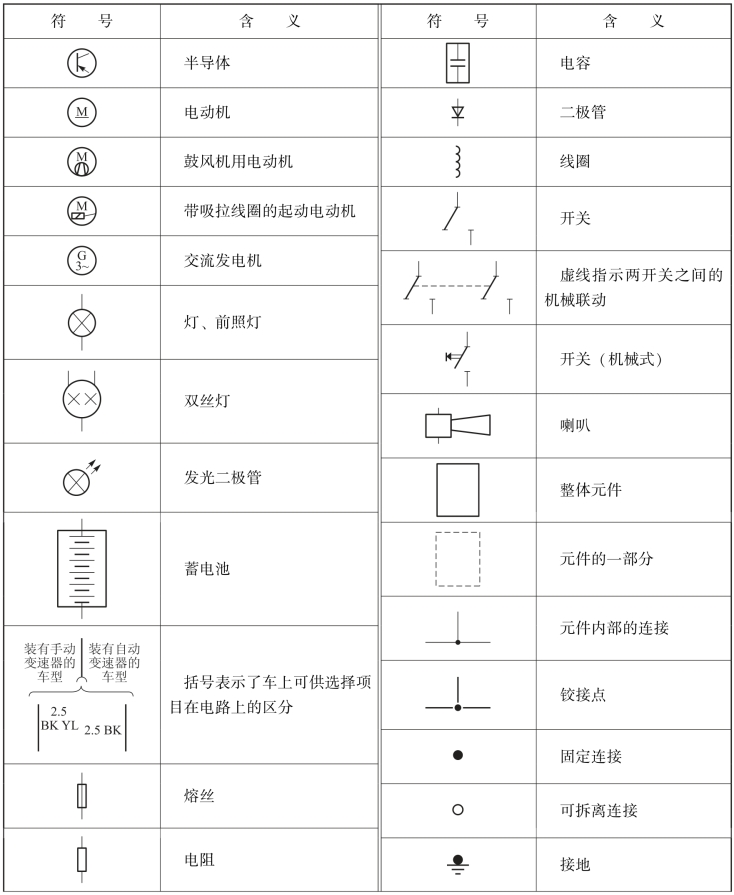 | 符　号 | 含　义 |
|---|---|
|  | 半导体 |
| M | 电动机 |
| M | 鼓风机用电动机 |
| M | 带吸拉线圈的起动电动机 |
| G 3~ | 交流发电机 |
|  | 灯、前照灯 |
|  | 双丝灯 |
|  | 发光二极管 |
|  | 蓄电池 |
| 装有手动变速器的车型　装有自动变速器的车型　2.5 BK YL　2.5 BK | 括号表示了车上可供选择项目在电路上的区分 |
|  | 熔丝 |
|  | 电阻 |

| 符　号 | 含　义 |
|---|---|
|  | 电容 |
|  | 二极管 |
|  | 线圈 |
|  | 开关 |
|  | 虚线指示两开关之间的机械联动 |
|  | 开关（机械式） |
|  | 喇叭 |
|  | 整体元件 |
|  | 元件的一部分 |
|  | 元件内部的连接 |
|  | 铰接点 |
|  | 固定连接 |
|  | 可拆离连接 |
|  | 接地 |